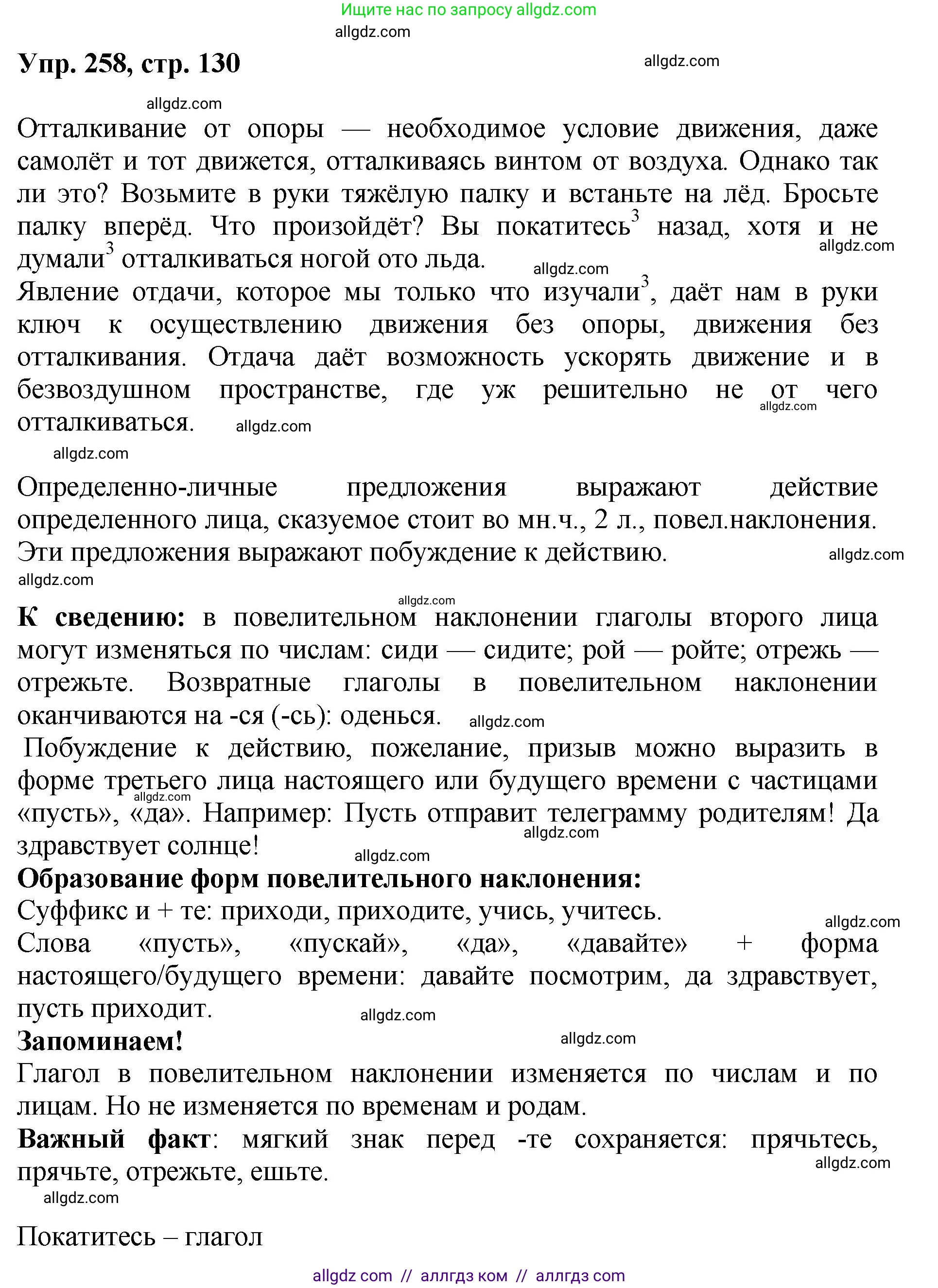 Ищите нас по запросу allgdz.com
allgdz.com
**Упр. 258, стр. 130**
allgdz.com
allgdz.com

Отталкивание от опоры — необходимое условие движения, даже самолёт и тот движется, отталкиваясь винтом от воздуха. Однако так ли это? Возьмите в руки тяжёлую палку и встаньте на лёд. Бросьте палку вперёд. Что произойдёт? Вы покатитесь$^3$ назад, хотя и не думали$^3$ отталкиваться ногой ото льда.
allgdz.com
allgdz.com
Явление отдачи, которое мы только что изучали$^3$, даёт нам в руки ключ к осуществлению движения без опоры, движения без отталкивания. Отдача даёт возможность ускорять движение и в безвоздушном пространстве, где уж решительно не от чего отталкиваться.
allgdz.com
allgdz.com
allgdz.com

Определенно-личные предложения выражают действие определенного лица, сказуемое стоит во мн.ч., 2 л., повел.наклонения. Эти предложения выражают побуждение к действию.
allgdz.com
allgdz.com
allgdz.com

**К сведению:** в повелительном наклонении глаголы второго лица могут изменяться по числам: сиди — сидите; рой — ройте; отрежь — отрежьте. Возвратные глаголы в повелительном наклонении оканчиваются на -ся (-сь): оденься.
allgdz.com
Побуждение к действию, пожелание, призыв можно выразить в форме третьего лица настоящего или будущего времени с частицами «пусть», «да». Например: Пусть отправит телеграмму родителям! Да здравствует солнце!
allgdz.com
allgdz.com
allgdz.com
**Образование форм повелительного наклонения:**
Суффикс и + те: приходи, приходите, учись, учитесь.
allgdz.com
Слова «пусть», «пускай», «да», «давайте» + форма настоящего/будущего времени: давайте посмотрим, да здравствует, пусть приходит.
allgdz.com
**Запоминаем!**
allgdz.com
Глагол в повелительном наклонении изменяется по числам и по лицам. Но не изменяется по временам и родам.
**Важный факт**: мягкий знак перед -те сохраняется: прячьтесь, прячьте, отрежьте, ешьте.
allgdz.com
allgdz.com

Покатитесь – глагол

allgdz com // аллгдз ком // аллгдз com